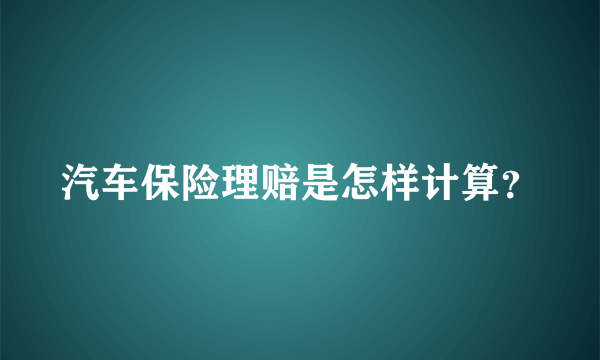 汽车保险理赔是怎样计算?